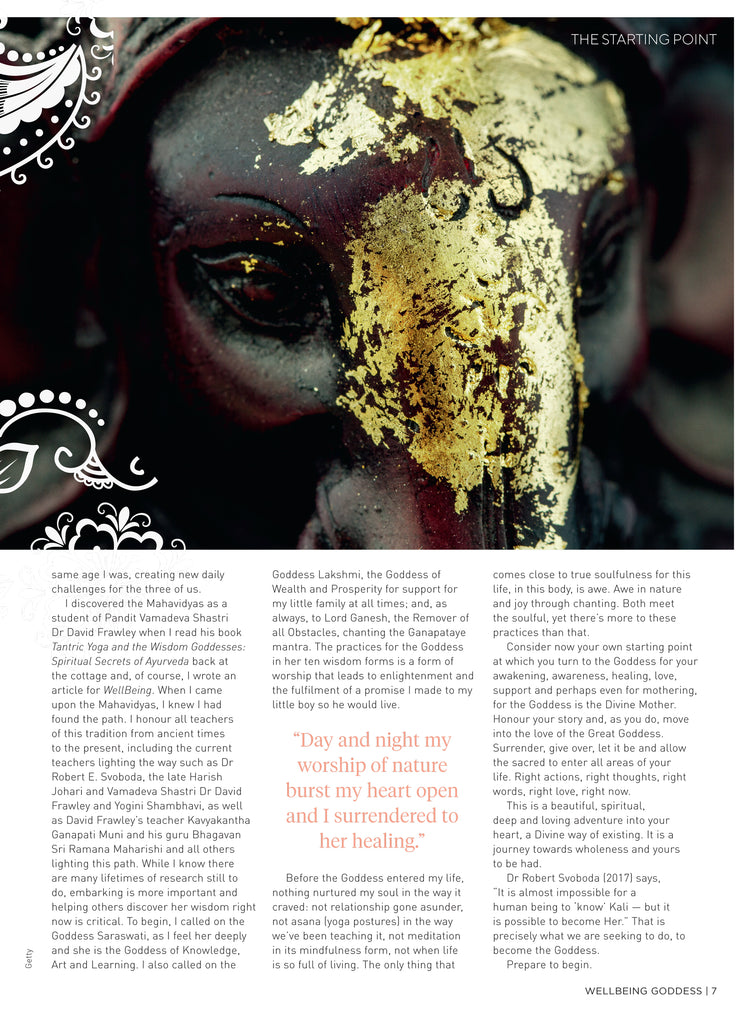 THE STARTING POINT

same age I was, creating new daily challenges for the three of us.

I discovered the Mahavidyas as a student of Pandit Vamadeva Shastri Dr David Frawley when I read his book Tantric Yoga and the Wisdom Goddesses: Spiritual Secrets of Ayurveda back at the cottage and, of course, I wrote an article for WellBeing. When I came upon the Mahavidyas, I knew I had found the path. I honour all teachers of this tradition from ancient times to the present, including the current teachers lighting the way such as Dr Robert E. Svoboda, the late Harish Johari and Vamadeva Shastri Dr David Frawley and Yogini Shambhavi, as well as David Frawley's teacher Kavyakantha Ganapati Muni and his guru Bhagavan Sri Ramana Maharishi and all others lighting this path. While I know there are many lifetimes of research still to do, embarking is more important and helping others discover her wisdom right now is critical. To begin, I called on the Goddess Saraswati, as I feel her deeply and she is the Goddess of Knowledge, Art and Learning. I also called on the

Goddess Lakshmi, the Goddess of Wealth and Prosperity for support for my little family at all times; and, as always, to Lord Ganesh, the Remover of all Obstacles, chanting the Ganapataye mantra. The practices for the Goddess in her ten wisdom forms is a form of worship that leads to enlightenment and the fulfilment of a promise I made to my little boy so he would live.

"Day and night my worship of nature burst my heart open and I surrendered to her healing."

Before the Goddess entered my life, nothing nurtured my soul in the way it craved: not relationship gone asunder, not asana (yoga postures) in the way we've been teaching it, not meditation in its mindfulness form, not when life is so full of living. The only thing that

comes close to true soulfulness for this life, in this body, is awe. Awe in nature and joy through chanting. Both meet the soulful, yet there's more to these practices than that.

Consider now your own starting point at which you turn to the Goddess for your awakening, awareness, healing, love, support and perhaps even for mothering, for the Goddess is the Divine Mother. Honour your story and, as you do, move into the love of the Great Goddess. Surrender, give over, let it be and allow the sacred to enter all areas of your life. Right actions, right thoughts, right words, right love, right now.

This is a beautiful, spiritual, deep and loving adventure into your heart, a Divine way of existing. It is a journey towards wholeness and yours to be had.

Dr Robert Svoboda (2017) says, "It is almost impossible for a human being to 'know' Kali — but it is possible to become Her." That is precisely what we are seeking to do, to become the Goddess.

Prepare to begin.

Getty

WELLBEING GODDESS | 7